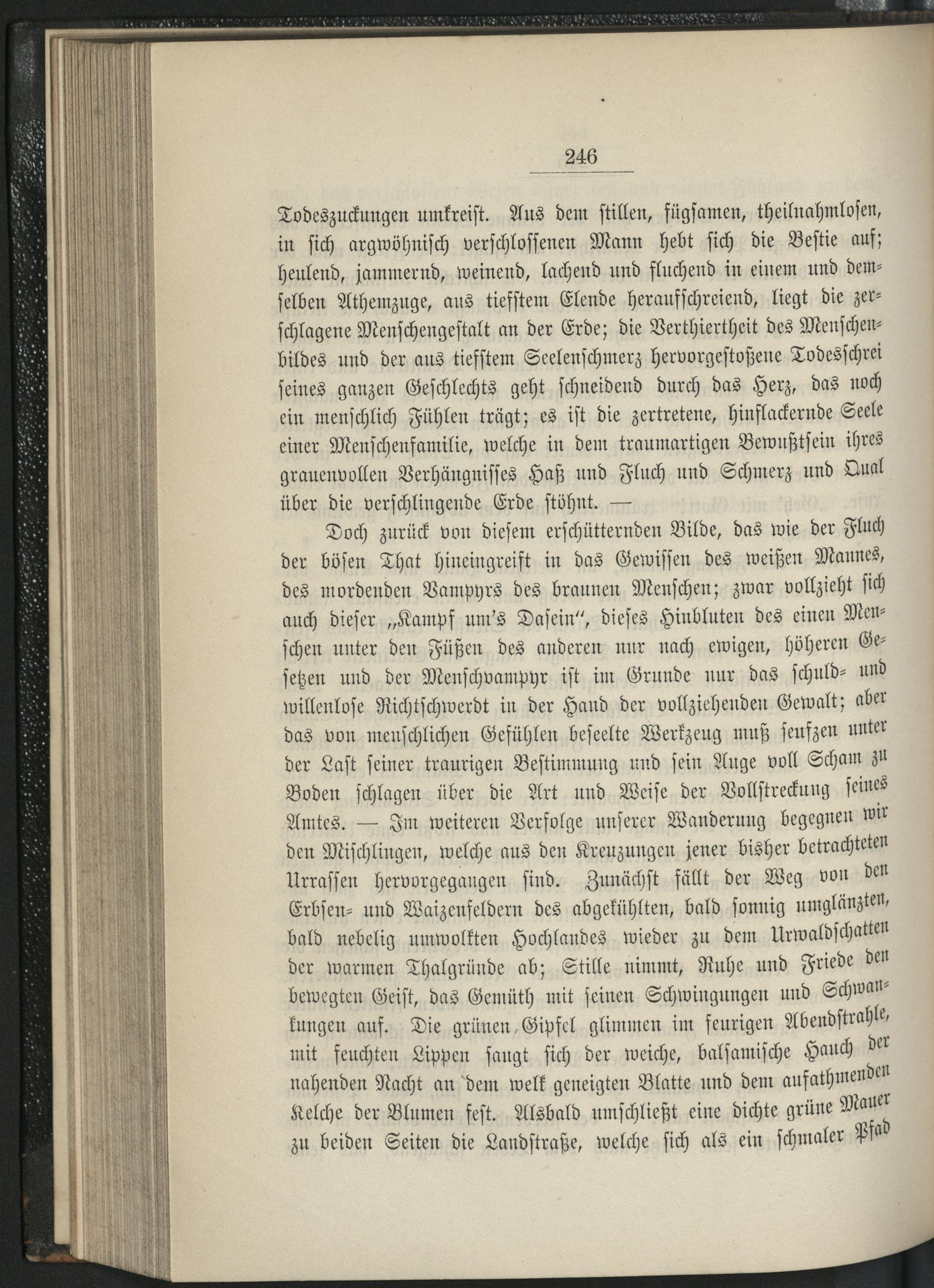 246

Todeszuckungen umkreist. Aus dem stillen, fügsamen, theilnahmlosen, in sich argwöhnisch verschlossenen Mann hebt sich die Bestie auf; heulend, jammernd, weinend, lachend und fluchend in einem und demselben Athemzuge, aus tiefstem Elende heraufschreiend, liegt die zerschlagene Menschengestalt an der Erde; die Verthiertheit des Menschenbildes und der aus tiefstem Seelenschmerz hervorgestoßene Todesschrei seines ganzen Geschlechts geht schneidend durch das Herz, das noch ein menschlich Fühlen trägt; es ist die zertretene, hinflackernde Seele einer Menschenfamilie, welche in dem traumartigen Bewußtsein ihres grauenvollen Verhängnisses Haß und Fluch und Schmerz und Qual über die verschlingende Erde stöhnt. —

Doch zurück von diesem erschütternden Bilde, das wie der Fluch der bösen That hineingreift in das Gewissen des weißen Mannes, des mordenden Vampyrs des braunen Menschen; zwar vollzieht sich auch dieser „Kampf um's Dasein", dieses Hinbluten des einen Menschen unter den Füßen des anderen nur nach ewigen, höheren Gesetzen und der Menschvampyr ist im Grunde nur das schuld- und willenlose Richtschwerdt in der Hand der vollziehenden Gewalt; aber das von menschlichen Gefühlen beseelte Werkzeug muß seufzen unter der Last seiner traurigen Bestimmung und sein Auge voll Scham zu Boden schlagen über die Art und Weise der Vollstreckung seines Amtes. — Im weiteren Verfolge unserer Wanderung begegnen wir den Mischlingen, welche aus den Kreuzungen jener bisher betrachteten Urrassen hervorgegangen sind. Zunächst fällt der Weg von den Erbsen- und Waizenfeldern des abgekühlten, bald sonnig umglänzten, bald nebelig umwolkten Hochlandes wieder zu dem Urwaldschatten der warmen Thalgründe ab; Stille nimmt, Ruhe und Friede den bewegten Geist, das Gemüth mit seinen Schwingungen und Schwankungen auf. Die grünen Gipfel glimmen im feurigen Abendstrahle, mit feuchten Lippen saugt sich der weiche, balsamische Hauch der nahenden Nacht an dem welk geneigten Blatte und dem aufathmenden Kelche der Blumen fest. Alsbald umschließt eine dichte grüne Mauer zu beiden Seiten die Landstraße, welche sich als ein schmaler Pfad